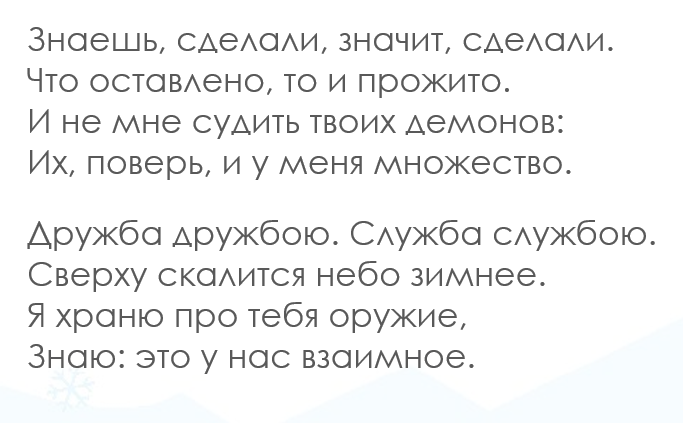 Знаешь, сделали, значит, сделали.
Что оставлено, то и прожито.
И не мне судить твоих демонов:
Их, поверь, и у меня множество.

Дружба дружбою. Служба службою.
Сверху скалится небо зимнее.
Я храню про тебя оружие,
Знаю: это у нас взаимное.